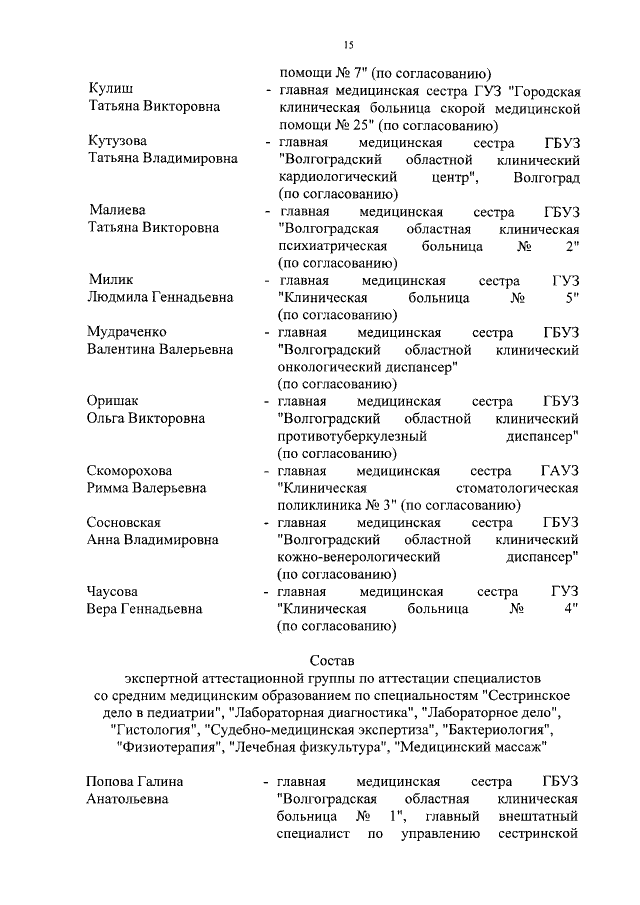 15

помощи № 7" (по согласованию)

Кулиш Татьяна Викторовна - главная медицинская сестра ГУЗ "Городская клиническая больница скорой медицинской помощи № 25" (по согласованию)

Кутузова Татьяна Владимировна - главная медицинская сестра ГБУЗ "Волгоградский областной клинический кардиологический центр", Волгоград (по согласованию)

Малиева Татьяна Викторовна - главная медицинская сестра ГБУЗ "Волгоградская областная клиническая психиатрическая больница № 2" (по согласованию)

Милик Людмила Геннадьевна - главная медицинская сестра ГУЗ "Клиническая больница № 5" (по согласованию)

Мудраченко Валентина Валерьевна - главная медицинская сестра ГБУЗ "Волгоградский областной клинический онкологический диспансер" (по согласованию)

Оришак Ольга Викторовна - главная медицинская сестра ГБУЗ "Волгоградский областной клинический противотуберкулезный диспансер" (по согласованию)

Скоморохова Римма Валерьевна - главная медицинская сестра ГАУЗ "Клиническая стоматологическая поликлиника № 3" (по согласованию)

Сосновская Анна Владимировна - главная медицинская сестра ГБУЗ "Волгоградский областной клинический кожно-венерологический диспансер" (по согласованию)

Чаусова Вера Геннадьевна - главная медицинская сестра ГУЗ "Клиническая больница № 4" (по согласованию)

Состав
экспертной аттестационной группы по аттестации специалистов со средним медицинским образованием по специальностям "Сестринское дело в педиатрии", "Лабораторная диагностика", "Лабораторное дело", "Гистология", "Судебно-медицинская экспертиза", "Бактериология", "Физиотерапия", "Лечебная физкультура", "Медицинский массаж"

Попова Галина Анатольевна - главная медицинская сестра ГБУЗ "Волгоградская областная клиническая больница № 1", главный внештатный специалист по управлению сестринской